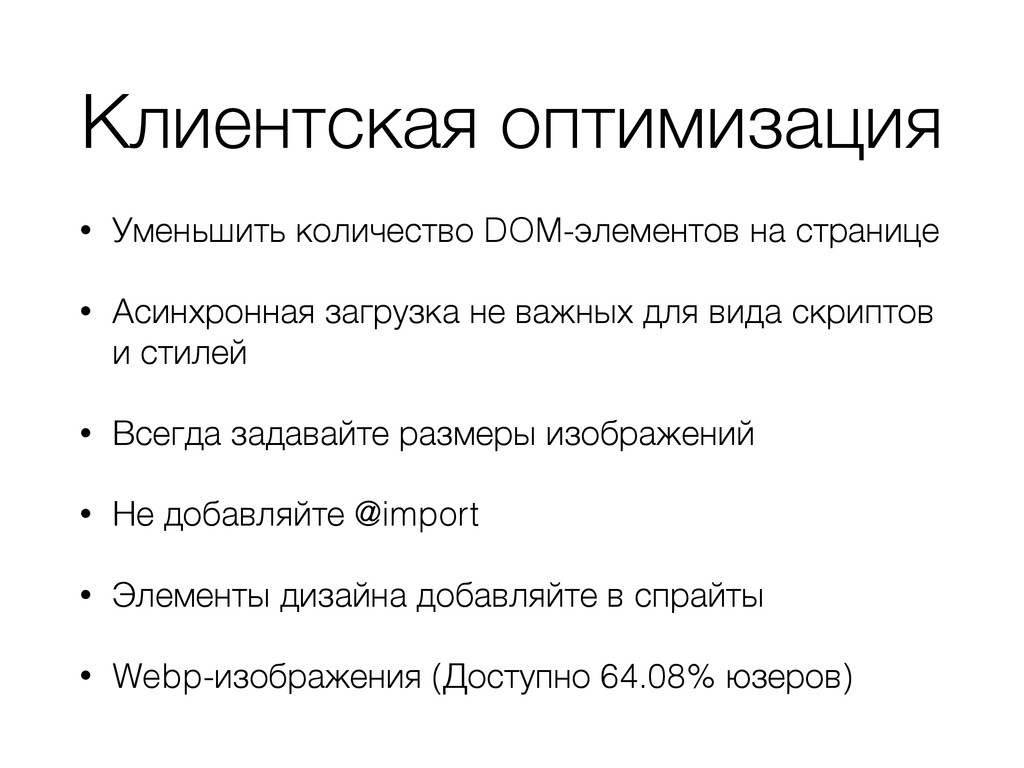 Клиентская оптимизация

• Уменьшить количество DOM-элементов на странице

• Асинхронная загрузка не важных для вида скриптов и стилей

• Всегда задавайте размеры изображений

• Не добавляйте @import

• Элементы дизайна добавляйте в спрайты

• Webp-изображения (Доступно 64.08% юзеров)